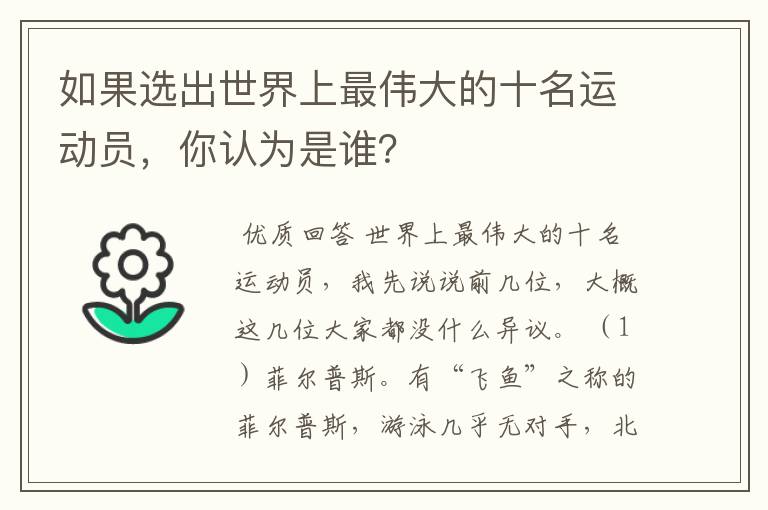 如果选出世界上最伟大的十名运动员，你认为是谁?

优质回答 世界上最伟大的十名运动员，我先说说前几位，大概这几位大家都没什么异议。（1）菲尔普斯。有“飞鱼”之称的菲尔普斯，游泳几乎无对手，北